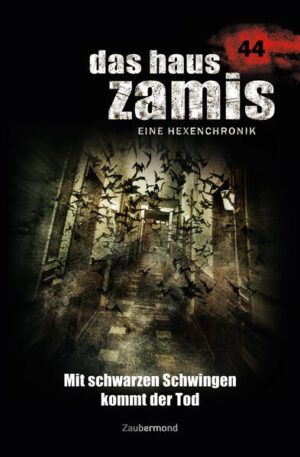 44

das haus zamis

EINE HEXENCHRONIK

Mit schwarzen Schwingen kommt der Tod

Zaubermond